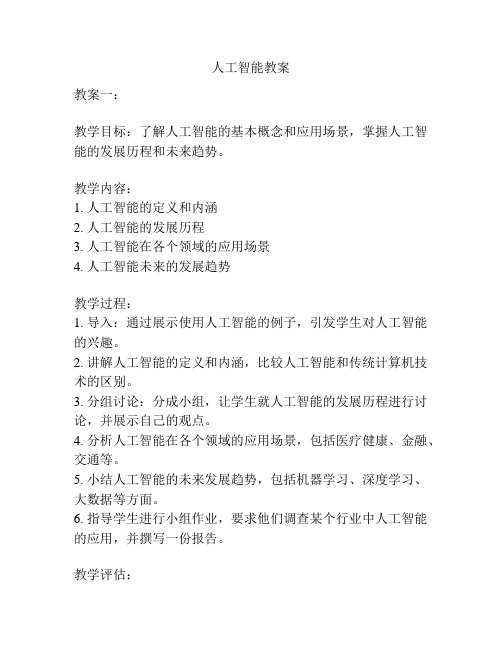 人工智能教案

教案一：

教学目标：了解人工智能的基本概念和应用场景，掌握人工智能的发展历程和未来趋势。

教学内容：
1. 人工智能的定义和内涵
2. 人工智能的发展历程
3. 人工智能在各个领域的应用场景
4. 人工智能未来的发展趋势

教学过程：
1. 导入：通过展示使用人工智能的例子，引发学生对人工智能的兴趣。
2. 讲解人工智能的定义和内涵，比较人工智能和传统计算机技术的区别。
3. 分组讨论：分成小组，让学生就人工智能的发展历程进行讨论，并展示自己的观点。
4. 分析人工智能在各个领域的应用场景，包括医疗健康、金融、交通等。
5. 小结人工智能的未来发展趋势，包括机器学习、深度学习、大数据等方面。
6. 指导学生进行小组作业，要求他们调查某个行业中人工智能的应用，并撰写一份报告。

教学评估：